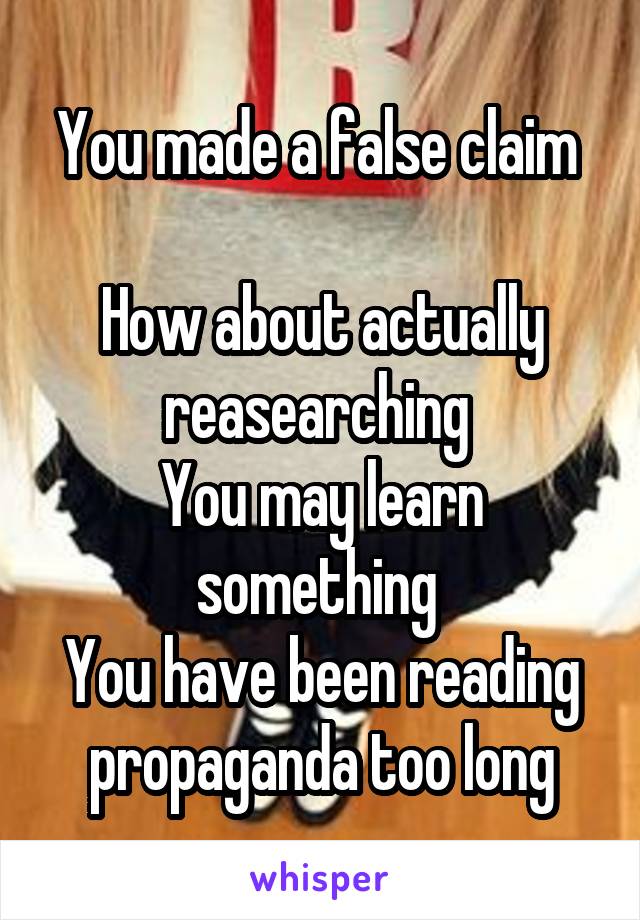 You made a false claim

How about actually reasearching
You may learn something
You have been reading propaganda too long

whisper